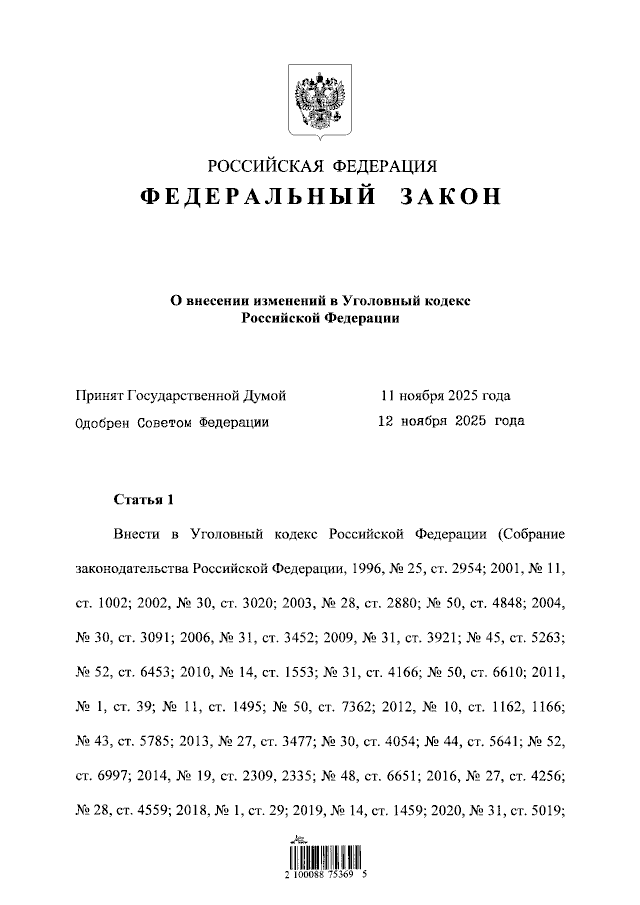 РОССИЙСКАЯ ФЕДЕРАЦИЯ
ФЕДЕРАЛЬНЫЙ ЗАКОН

О внесении изменений в Уголовный кодекс Российской Федерации

Принят Государственной Думой 11 ноября 2025 года
Одобрен Советом Федерации 12 ноября 2025 года

Статья 1

Внести в Уголовный кодекс Российской Федерации (Собрание законодательства Российской Федерации, 1996, № 25, ст. 2954; 2001, № 11, ст. 1002; 2002, № 30, ст. 3020; 2003, № 28, ст. 2880; № 50, ст. 4848; 2004, № 30, ст. 3091; 2006, № 31, ст. 3452; 2009, № 31, ст. 3921; № 45, ст. 5263; № 52, ст. 6453; 2010, № 14, ст. 1553; № 31, ст. 4166; № 50, ст. 6610; 2011, № 1, ст. 39; № 11, ст. 1495; № 50, ст. 7362; 2012, № 10, ст. 1162, 1166; № 43, ст. 5785; 2013, № 27, ст. 3477; № 30, ст. 4054; № 44, ст. 5641; № 52, ст. 6997; 2014, № 19, ст. 2309, 2335; № 48, ст. 6651; 2016, № 27, ст. 4256; № 28, ст. 4559; 2018, № 1, ст. 29; 2019, № 14, ст. 1459; 2020, № 31, ст. 5019;

2 100088 75369 5